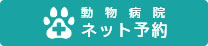 動物病院
ネット予約